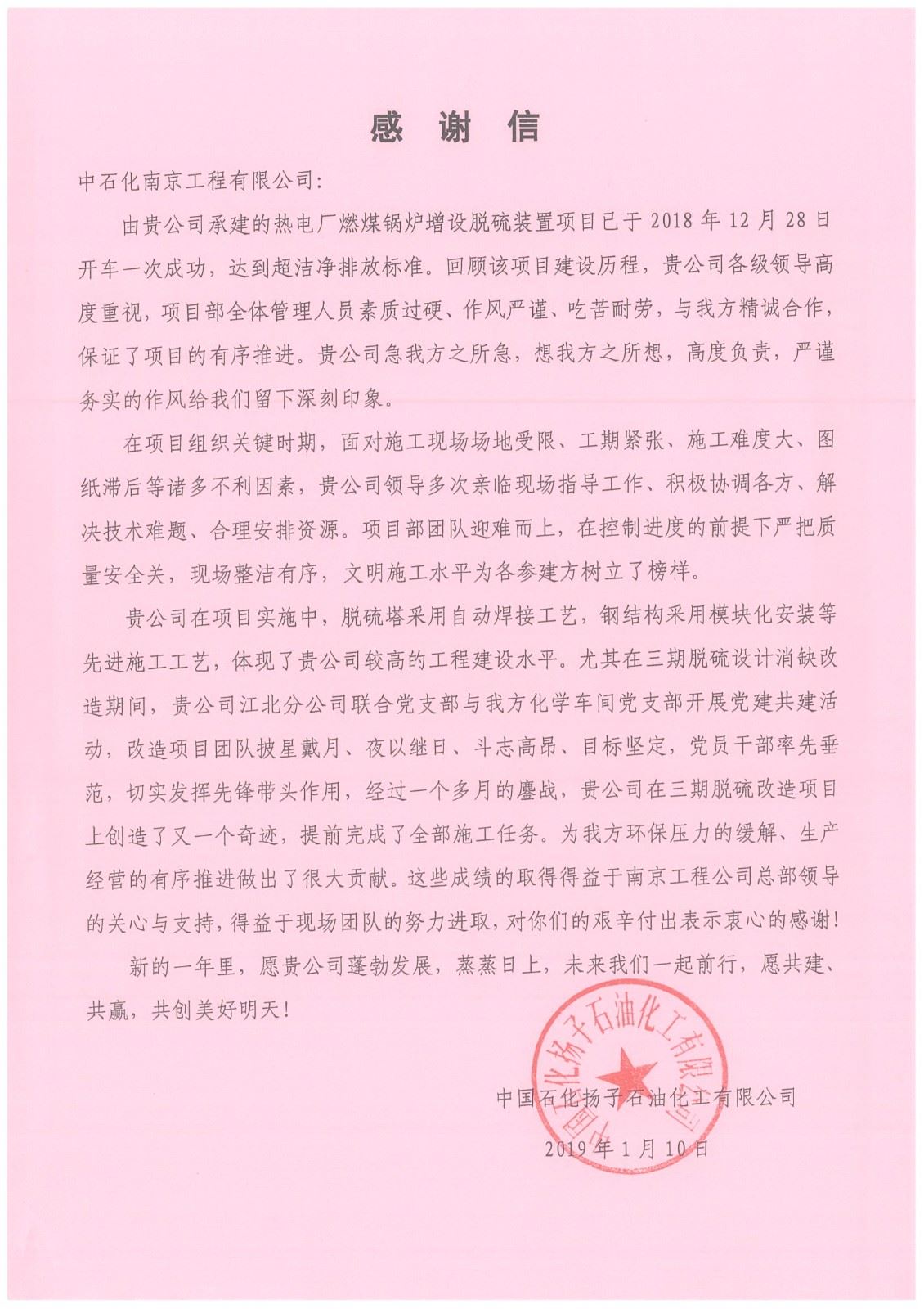 感 谢 信

中石化南京工程有限公司:

由贵公司承建的热电厂燃煤锅炉增设脱硫装置项目已于 2018 年 12 月 28 日开车一次成功，达到超洁净排放标准。回顾该项目建设历程，贵公司各级领导高度重视，项目部全体管理人员素质过硬、作风严谨、吃苦耐劳，与我方精诚合作，保证了项目的有序推进。贵公司急我方之所急，想我方之所想，高度负责，严谨务实的作风给我们留下深刻印象。

在项目组织关键时期，面对施工现场场地受限、工期紧张、施工难度大、图纸滞后等诸多不利因素，贵公司领导多次亲临现场指导工作、积极协调各方、解决技术难题、合理安排资源。项目部团队迎难而上，在控制进度的前提下严把质量安全关，现场整洁有序，文明施工水平为各参建方树立了榜样。

贵公司在项目实施中，脱硫塔采用自动焊接工艺，钢结构采用模块化安装等先进施工工艺，体现了贵公司较高的工程建设水平。尤其在三期脱硫设计消缺改造期间，贵公司江北分公司联合党支部与我方化学车间党支部开展党建共建活动，改造项目团队披星戴月、夜以继日、斗志高昂、目标坚定，党员干部率先垂范，切实发挥先锋带头作用，经过一个多月的鏖战，贵公司在三期脱硫改造项目上创造了又一个奇迹，提前完成了全部施工任务。为我方环保压力的缓解、生产经营的有序推进做出了很大贡献。这些成绩的取得得益于南京工程公司总部领导的关心与支持，得益于现场团队的努力进取，对你们的艰辛付出表示衷心的感谢!

新的一年里，愿贵公司蓬勃发展，蒸蒸日上，未来我们一起前行，愿共建、共赢，共创美好明天!

中国石化扬子石油化工有限公司

中国石化扬子石油化工有限公司

2019 年 1 月 10 日